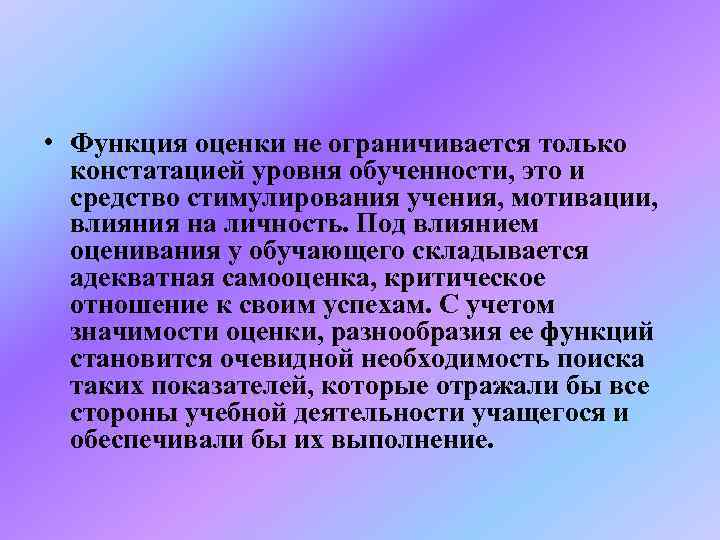 • Функция оценки не ограничивается только констатацией уровня обученности, это и средство стимулирования учения, мотивации, влияния на личность. Под влиянием оценивания у обучающего складывается адекватная самооценка, критическое отношение к своим успехам. С учетом значимости оценки, разнообразия ее функций становится очевидной необходимость поиска таких показателей, которые отражали бы все стороны учебной деятельности учащегося и обеспечивали бы их выполнение.